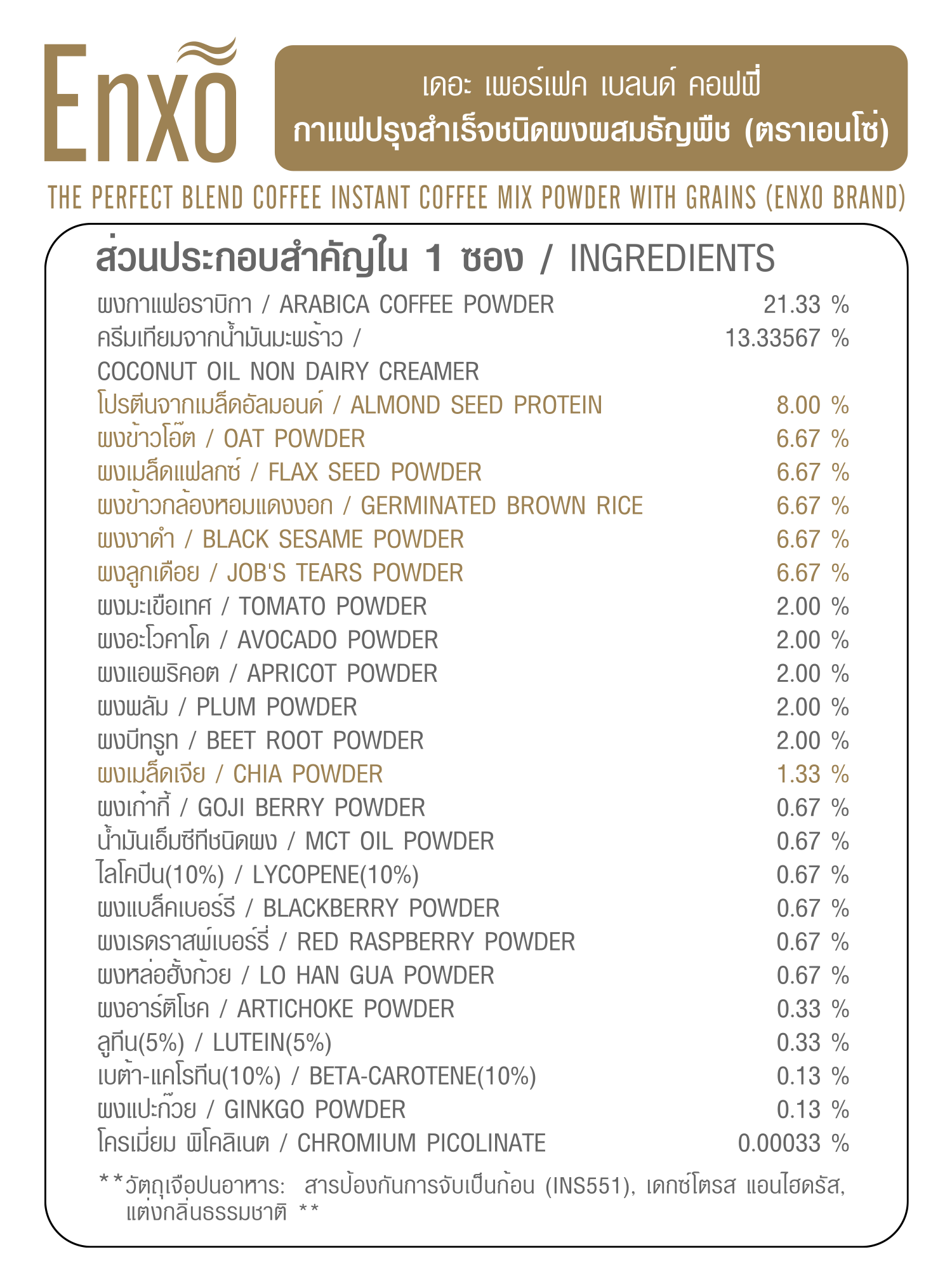 Enxo

เดอะ เพอร์เฟค เบลนด์ คอฟฟี่
กาแฟปรุงสำเร็จชนิดผงผสมธัญพืช (ตราเอนโซ่)

THE PERFECT BLEND COFFEE INSTANT COFFEE MIX POWDER WITH GRAINS (ENXO BRAND)

ส่วนประกอบสำคัญใน 1 ซอง / INGREDIENTS

| | |
|---|---|
| ผงกาแฟอราบิกา / ARABICA COFFEE POWDER | 21.33 % |
| ครีมเทียมจากน้ำมันมะพร้าว / COCONUT OIL NON DAIRY CREAMER | 13.33567 % |
| โปรตีนจากเมล็ดอัลมอนด์ / ALMOND SEED PROTEIN | 8.00 % |
| ผงข้าวโอ๊ต / OAT POWDER | 6.67 % |
| ผงเมล็ดแฟลกซ์ / FLAX SEED POWDER | 6.67 % |
| ผงข้าวกล้องหอมแดงงอก / GERMINATED BROWN RICE | 6.67 % |
| ผงงาดำ / BLACK SESAME POWDER | 6.67 % |
| ผงลูกเดือย / JOB'S TEARS POWDER | 6.67 % |
| ผงมะเขือเทศ / TOMATO POWDER | 2.00 % |
| ผงอะโวคาโด / AVOCADO POWDER | 2.00 % |
| ผงแอพริคอต / APRICOT POWDER | 2.00 % |
| ผงพลัม / PLUM POWDER | 2.00 % |
| ผงบีทรูท / BEET ROOT POWDER | 2.00 % |
| ผงเมล็ดเจีย / CHIA POWDER | 1.33 % |
| ผงเก๋ากี้ / GOJI BERRY POWDER | 0.67 % |
| น้ำมันเอ็มซีทีชนิดผง / MCT OIL POWDER | 0.67 % |
| ไลโคปีน(10%) / LYCOPENE(10%) | 0.67 % |
| ผงแบล็คเบอร์รี / BLACKBERRY POWDER | 0.67 % |
| ผงเรดราสพ์เบอร์รี่ / RED RASPBERRY POWDER | 0.67 % |
| ผงหล่อฮั้งก้วย / LO HAN GUA POWDER | 0.67 % |
| ผงอาร์ติโชค / ARTICHOKE POWDER | 0.33 % |
| ลูทีน(5%) / LUTEIN(5%) | 0.33 % |
| เบต้า-แคโรทีน(10%) / BETA-CAROTENE(10%) | 0.13 % |
| ผงแปะก๊วย / GINKGO POWDER | 0.13 % |
| โครเมี่ยม พิโคลิเนต / CHROMIUM PICOLINATE | 0.00033 % |

**วัตถุเจือปนอาหาร: สารป้องกันการจับเป็นก้อน (INS551), เดกซ์โตรส แอนไฮดรัส, แต่งกลิ่นธรรมชาติ **